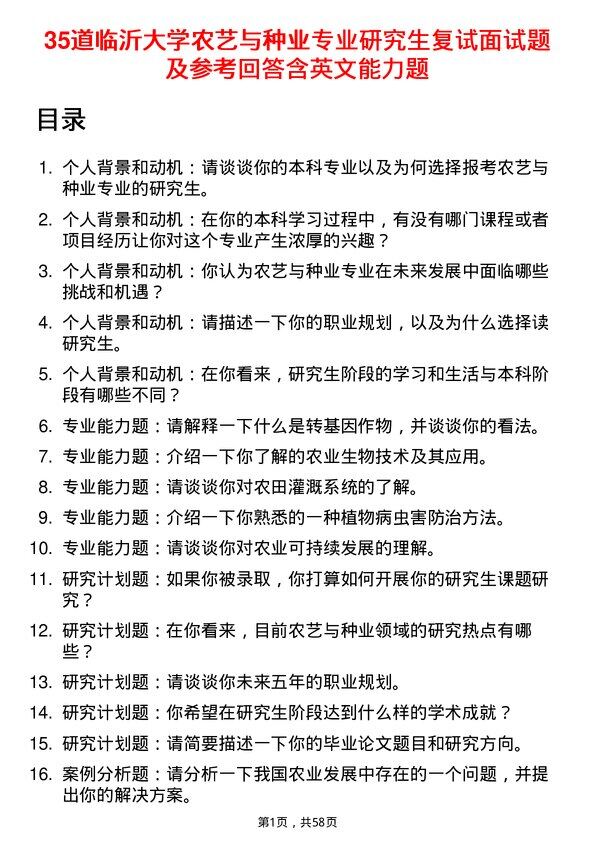 35道临沂大学农艺与种业专业研究生复试面试题及参考回答含英文能力题

目录

1. 个人背景和动机：请谈谈你的本科专业以及为何选择报考农艺与种业专业的研究生。
2. 个人背景和动机：在你的本科学习过程中，有没有哪门课程或者项目经历让你对这个专业产生浓厚的兴趣？
3. 个人背景和动机：你认为农艺与种业专业在未来发展中面临哪些挑战和机遇？
4. 个人背景和动机：请描述一下你的职业规划，以及为什么选择读研究生。
5. 个人背景和动机：在你看来，研究生阶段的学习和生活与本科阶段有哪些不同？
6. 专业能力题：请解释一下什么是转基因作物，并谈谈你的看法。
7. 专业能力题：介绍一下你了解的农业生物技术及其应用。
8. 专业能力题：请谈谈你对农田灌溉系统的了解。
9. 专业能力题：介绍一下你熟悉的一种植物病虫害防治方法。
10. 专业能力题：请谈谈你对农业可持续发展的理解。
11. 研究计划题：如果你被录取，你打算如何开展你的研究生课题研究？
12. 研究计划题：在你看来，目前农艺与种业领域的研究热点有哪些？
13. 研究计划题：请谈谈你未来五年的职业规划。
14. 研究计划题：你希望在研究生阶段达到什么样的学术成就？
15. 研究计划题：请简要描述一下你的毕业论文题目和研究方向。
16. 案例分析题：请分析一下我国农业发展中存在的一个问题，并提出你的解决方案。

第1页，共58页